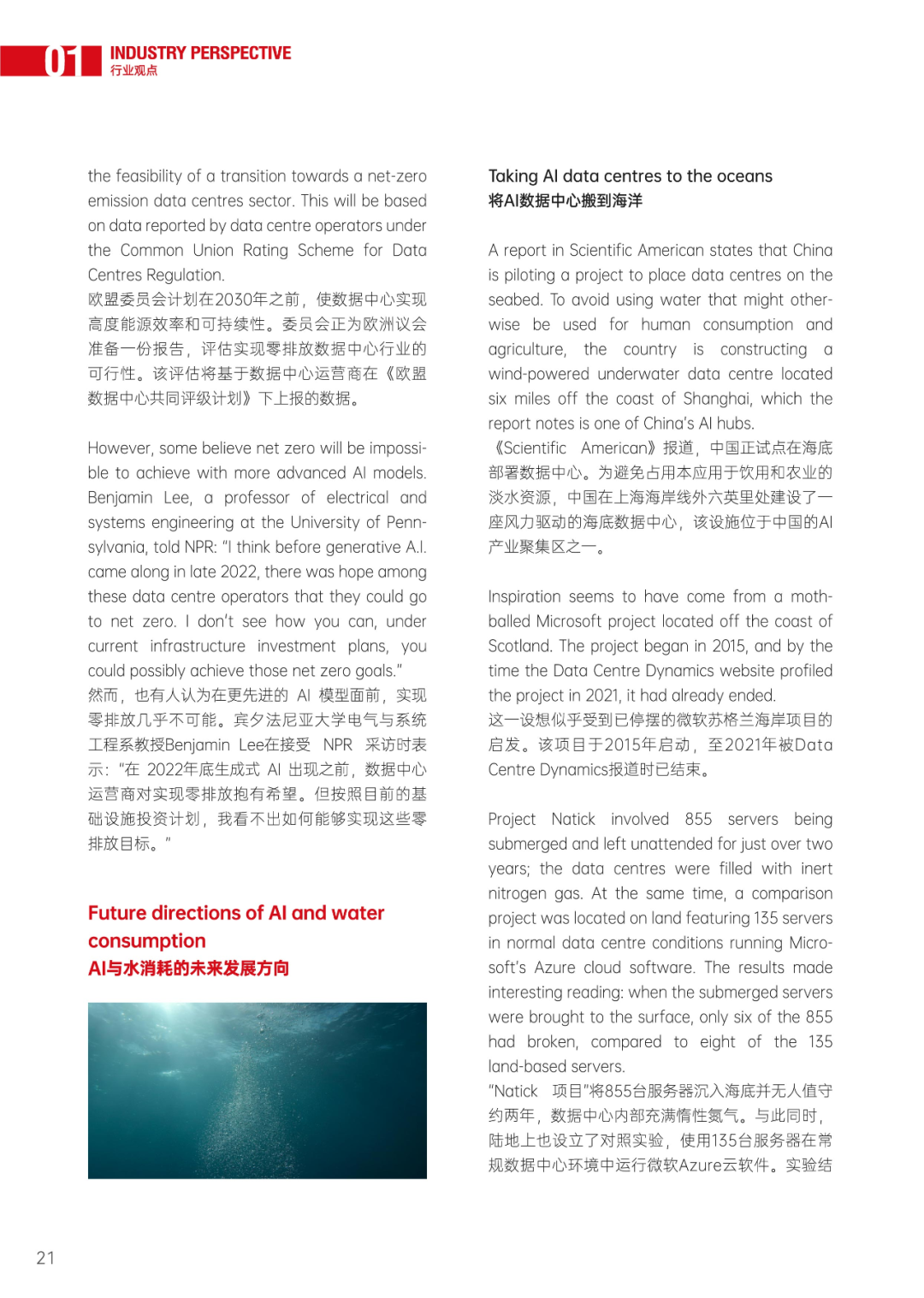 01 INDUSTRY PERSPECTIVE
行业观点

the feasibility of a transition towards a net-zero emission data centres sector. This will be based on data reported by data centre operators under the Common Union Rating Scheme for Data Centres Regulation.
欧盟委员会计划在2030年之前，使数据中心实现高度能源效率和可持续性。委员会正为欧洲议会准备一份报告，评估实现零排放数据中心行业的可行性。该评估将基于数据中心运营商在《欧盟数据中心共同评级计划》下上报的数据。

However, some believe net zero will be impossible to achieve with more advanced AI models. Benjamin Lee, a professor of electrical and systems engineering at the University of Pennsylvania, told NPR: "I think before generative A.I. came along in late 2022, there was hope among these data centre operators that they could go to net zero. I don't see how you can, under current infrastructure investment plans, you could possibly achieve those net zero goals."
然而，也有人认为在更先进的 AI 模型面前，实现零排放几乎不可能。宾夕法尼亚大学电气与系统工程系教授Benjamin Lee在接受 NPR 采访时表示："在 2022年底生成式 AI 出现之前，数据中心运营商对实现零排放抱有希望。但按照目前的基础设施投资计划，我看不出如何能够实现这些零排放目标。"

Future directions of AI and water consumption
AI与水消耗的未来发展方向

Taking AI data centres to the oceans
将AI数据中心搬到海洋

A report in Scientific American states that China is piloting a project to place data centres on the seabed. To avoid using water that might otherwise be used for human consumption and agriculture, the country is constructing a wind-powered underwater data centre located six miles off the coast of Shanghai, which the report notes is one of China's AI hubs.
《Scientific American》报道，中国正试点在海底部署数据中心。为避免占用本应用于饮用和农业的淡水资源，中国在上海海岸线外六英里处建设了一座风力驱动的海底数据中心，该设施位于中国的AI产业聚集区之一。

Inspiration seems to have come from a mothballed Microsoft project located off the coast of Scotland. The project began in 2015, and by the time the Data Centre Dynamics website profiled the project in 2021, it had already ended.
这一设想似乎受到已停摆的微软苏格兰海岸项目的启发。该项目于2015年启动，至2021年被Data Centre Dynamics报道时已结束。

Project Natick involved 855 servers being submerged and left unattended for just over two years; the data centres were filled with inert nitrogen gas. At the same time, a comparison project was located on land featuring 135 servers in normal data centre conditions running Microsoft's Azure cloud software. The results made interesting reading: when the submerged servers were brought to the surface, only six of the 855 had broken, compared to eight of the 135 land-based servers.
"Natick 项目"将855台服务器沉入海底并无人值守约两年，数据中心内部充满惰性氮气。与此同时，陆地上也设立了对照实验，使用135台服务器在常规数据中心环境中运行微软Azure云软件。实验结

21